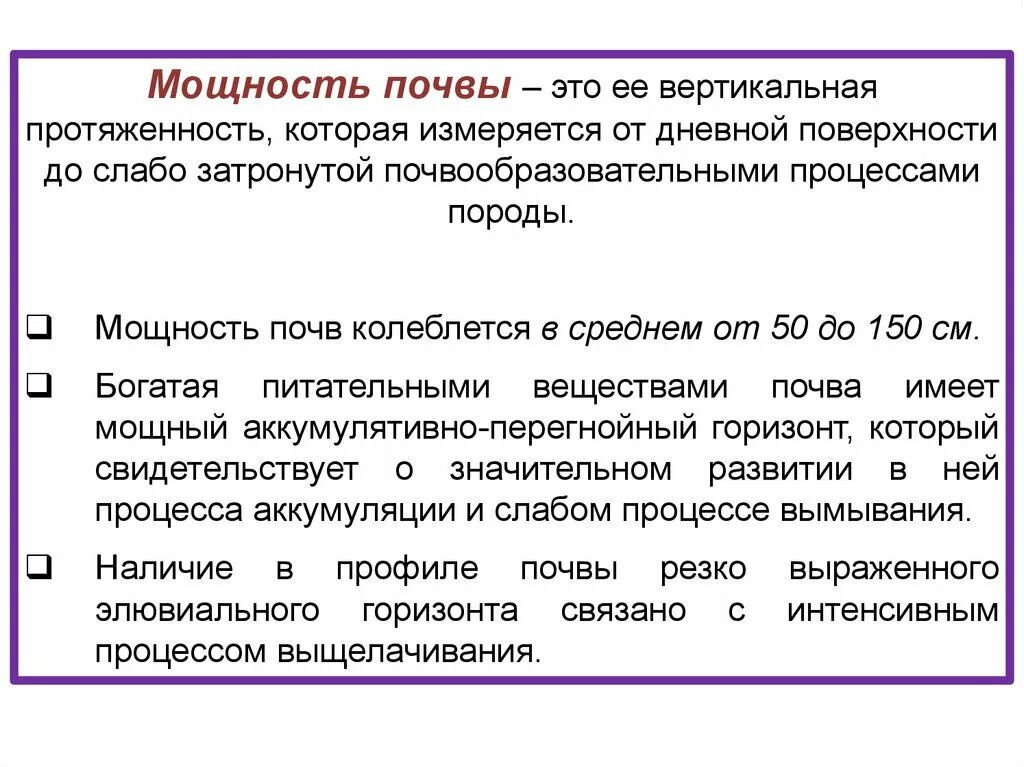 Мощность почвы – это ее вертикальная протяженность, которая измеряется от дневной поверхности до слабо затронутой почвообразовательными процессами породы.

❑ Мощность почв колеблется в среднем от 50 до 150 см.

❑ Богатая питательными веществами почва имеет мощный аккумулятивно-перегнойный горизонт, который свидетельствует о значительном развитии в ней процесса аккумуляции и слабом процессе вымывания.

❑ Наличие в профиле почвы резко выраженного элювиального горизонта связано с интенсивным процессом выщелачивания.